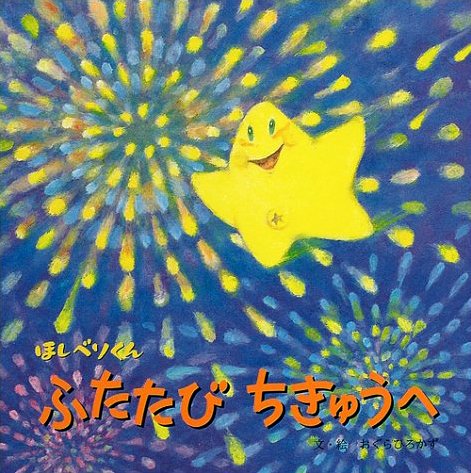 ほしベソくん
ふたたび ちきゅうへ

文・絵 おぐらひろかず